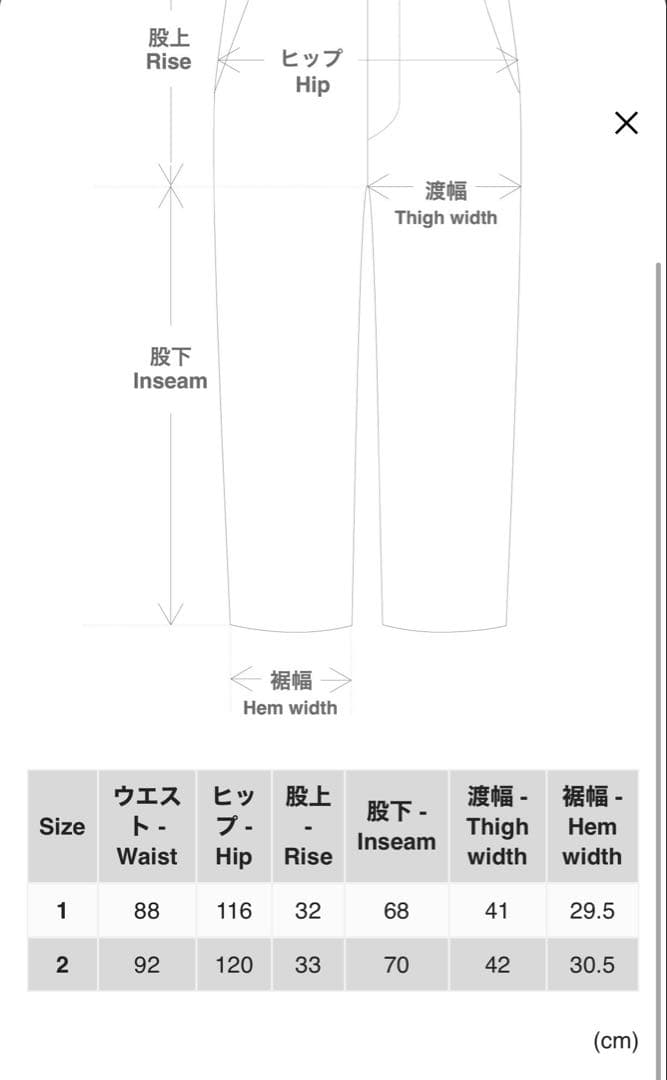 股上
Rise

ヒップ
Hip

渡幅
Thigh width

股下
Inseam

裾幅
Hem width

| Size | ウエスト - Waist | ヒップ - Hip | 股上 - Rise | 股下 - Inseam | 渡幅 - Thigh width | 裾幅 - Hem width |
|---|---|---|---|---|---|---|
| 1 | 88 | 116 | 32 | 68 | 41 | 29.5 |
| 2 | 92 | 120 | 33 | 70 | 42 | 30.5 |

(cm)